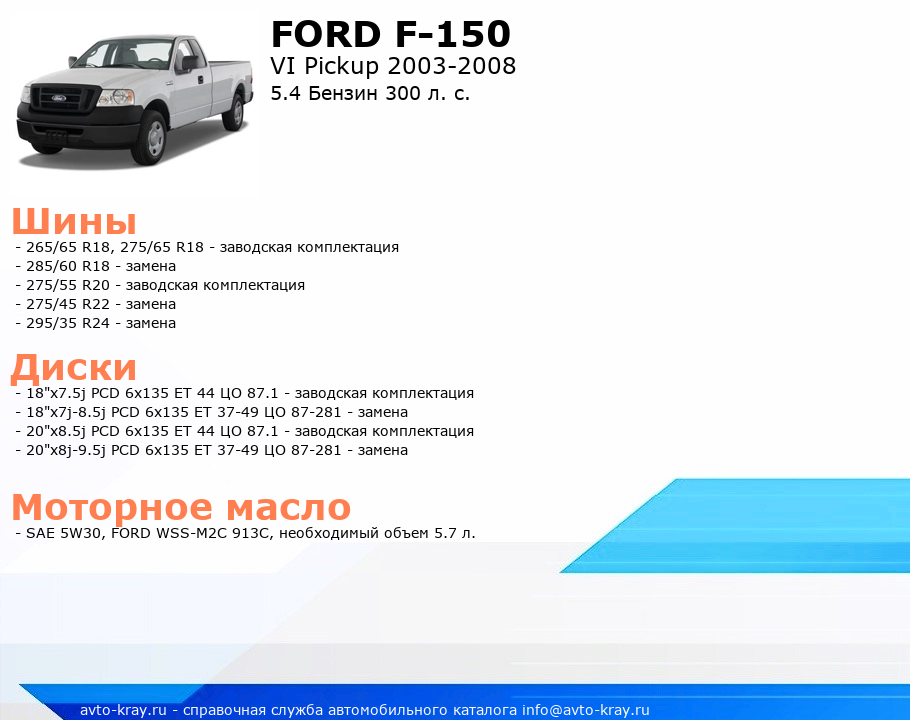 FORD F-150
VI Pickup 2003-2008
5.4 Бензин 300 л. с.

Шины
- 265/65 R18, 275/65 R18 - заводская комплектация
- 285/60 R18 - замена
- 275/55 R20 - заводская комплектация
- 275/45 R22 - замена
- 295/35 R24 - замена

Диски
- 18"x7.5j PCD 6x135 ET 44 ЦО 87.1 - заводская комплектация
- 18"x7j-8.5j PCD 6x135 ET 37-49 ЦО 87-281 - замена
- 20"x8.5j PCD 6x135 ET 44 ЦО 87.1 - заводская комплектация
- 20"x8j-9.5j PCD 6x135 ET 37-49 ЦО 87-281 - замена

Моторное масло
- SAE 5W30, FORD WSS-M2C 913C, необходимый объем 5.7 л.

avto-kray.ru - справочная служба автомобильного каталога info@avto-kray.ru